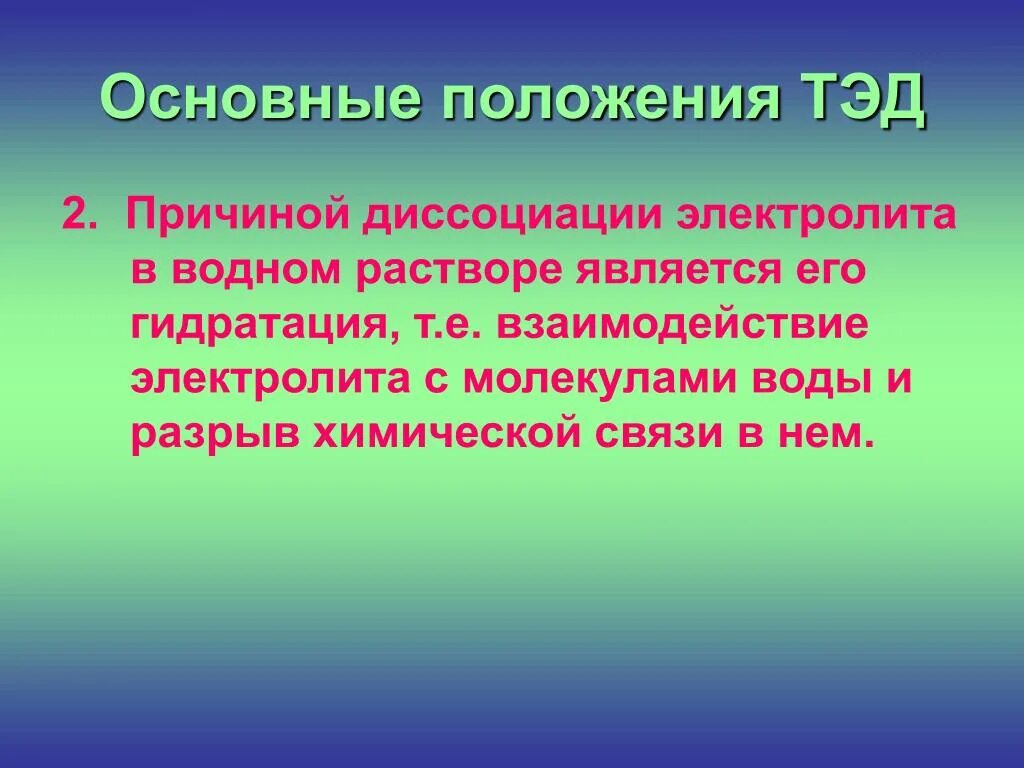 Основные положения ТЭД

2. Причиной диссоциации электролита в водном растворе является его гидратация, т.е. взаимодействие электролита с молекулами воды и разрыв химической связи в нем.